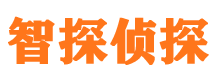 智探侦探